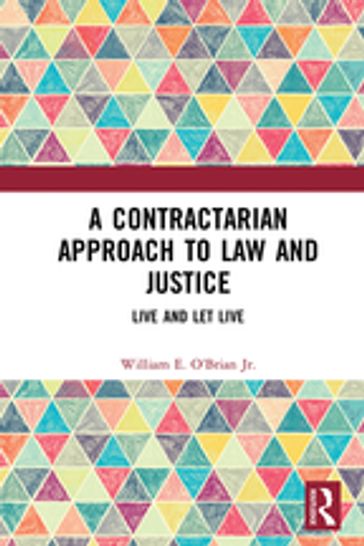 A CONTRACTARIAN APPROACH TO LAW AND JUSTICE

LIVE AND LET LIVE

William E. O'Brian Jr.

R